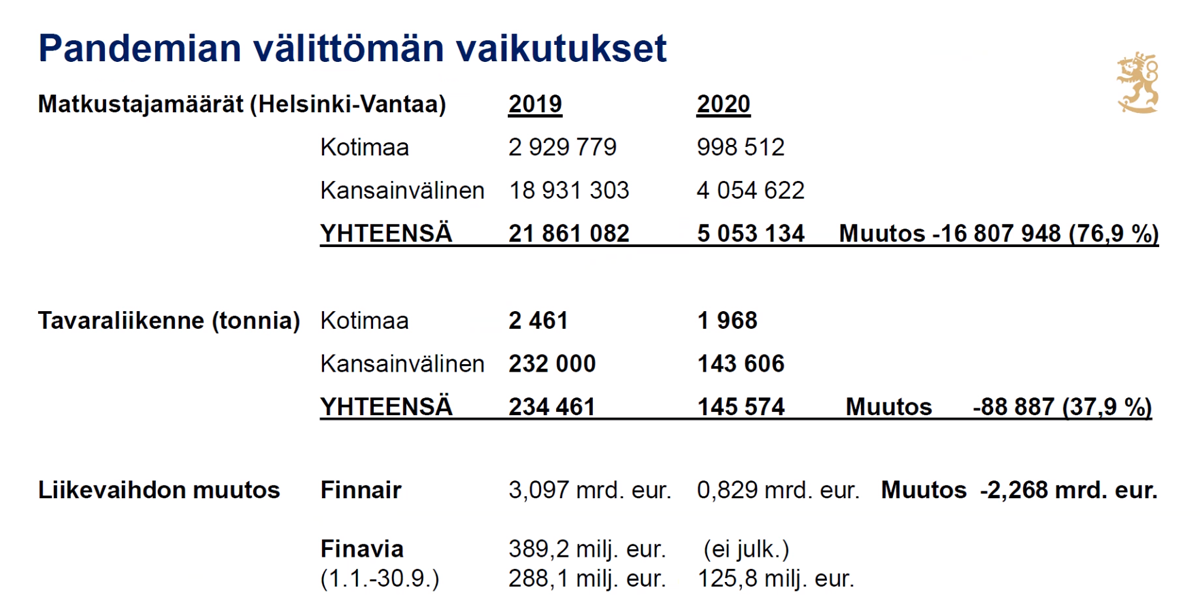 Pandemian välittömän vaikutukset

| Matkustajamäärät (Helsinki-Vantaa) | | 2019 | 2020 | |
|---|---|---|---|---|
| | Kotimaa | 2 929 779 | 998 512 | |
| | Kansainvälinen | 18 931 303 | 4 054 622 | |
| | YHTEENSÄ | 21 861 082 | 5 053 134 | Muutos -16 807 948 (76,9 %) |
| Tavaraliikenne (tonnia) | Kotimaa | 2 461 | 1 968 | |
| | Kansainvälinen | 232 000 | 143 606 | |
| | YHTEENSÄ | 234 461 | 145 574 | Muutos -88 887 (37,9 %) |
| Liikevaihdon muutos | Finnair | 3,097 mrd. eur. | 0,829 mrd. eur. | Muutos -2,268 mrd. eur. |
| | Finavia | 389,2 milj. eur. | (ei julk.) | |
| | (1.1.-30.9.) | 288,1 milj. eur. | 125,8 milj. eur. | |